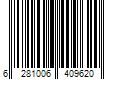 6 281006 409620